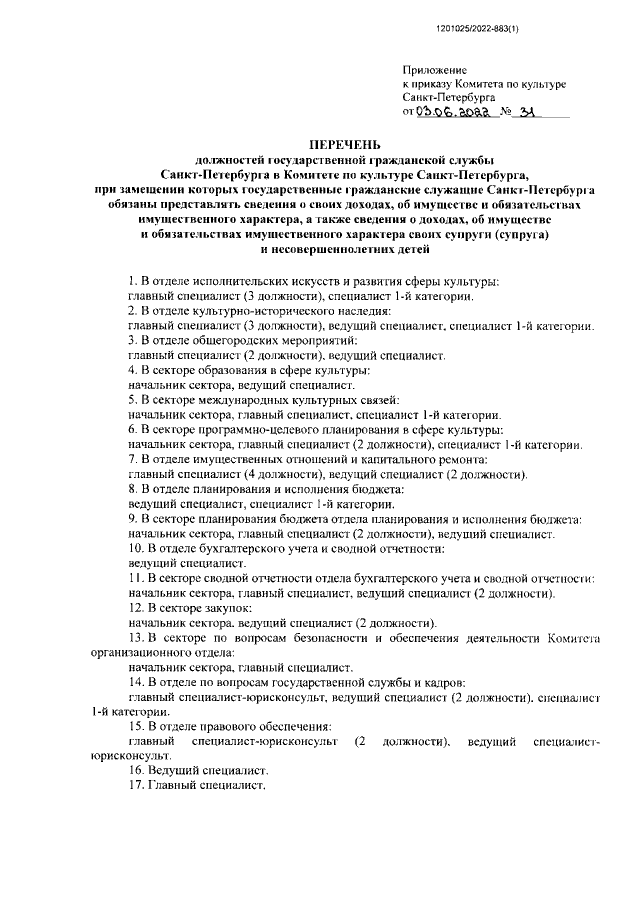 1201025/2022-883(1)

Приложение
к приказу Комитета по культуре
Санкт-Петербурга
от 03.06.2022 № 31

ПЕРЕЧЕНЬ
должностей государственной гражданской службы
Санкт-Петербурга в Комитете по культуре Санкт-Петербурга,
при замещении которых государственные гражданские служащие Санкт-Петербурга обязаны представлять сведения о своих доходах, об имуществе и обязательствах имущественного характера, а также сведения о доходах, об имуществе и обязательствах имущественного характера своих супруги (супруга) и несовершеннолетних детей

1. В отделе исполнительских искусств и развития сферы культуры:
главный специалист (3 должности), специалист 1-й категории.
2. В отделе культурно-исторического наследия:
главный специалист (3 должности), ведущий специалист, специалист 1-й категории.
3. В отделе общегородских мероприятий:
главный специалист (2 должности), ведущий специалист.
4. В секторе образования в сфере культуры:
начальник сектора, ведущий специалист.
5. В секторе международных культурных связей:
начальник сектора, главный специалист, специалист 1-й категории.
6. В секторе программно-целевого планирования в сфере культуры:
начальник сектора, главный специалист (2 должности), специалист 1-й категории.
7. В отделе имущественных отношений и капитального ремонта:
главный специалист (4 должности), ведущий специалист (2 должности).
8. В отделе планирования и исполнения бюджета:
ведущий специалист, специалист 1-й категории.
9. В секторе планирования бюджета отдела планирования и исполнения бюджета:
начальник сектора, главный специалист (2 должности), ведущий специалист.
10. В отделе бухгалтерского учета и сводной отчетности:
ведущий специалист.
11. В секторе сводной отчетности отдела бухгалтерского учета и сводной отчетности:
начальник сектора, главный специалист, ведущий специалист (2 должности).
12. В секторе закупок:
начальник сектора, ведущий специалист (2 должности).
13. В секторе по вопросам безопасности и обеспечения деятельности Комитета организационного отдела:
начальник сектора, главный специалист.
14. В отделе по вопросам государственной службы и кадров:
главный специалист-юрисконсульт, ведущий специалист (2 должности), специалист 1-й категории.
15. В отделе правового обеспечения:
главный специалист-юрисконсульт (2 должности), ведущий специалист-юрисконсульт.
16. Ведущий специалист.
17. Главный специалист.